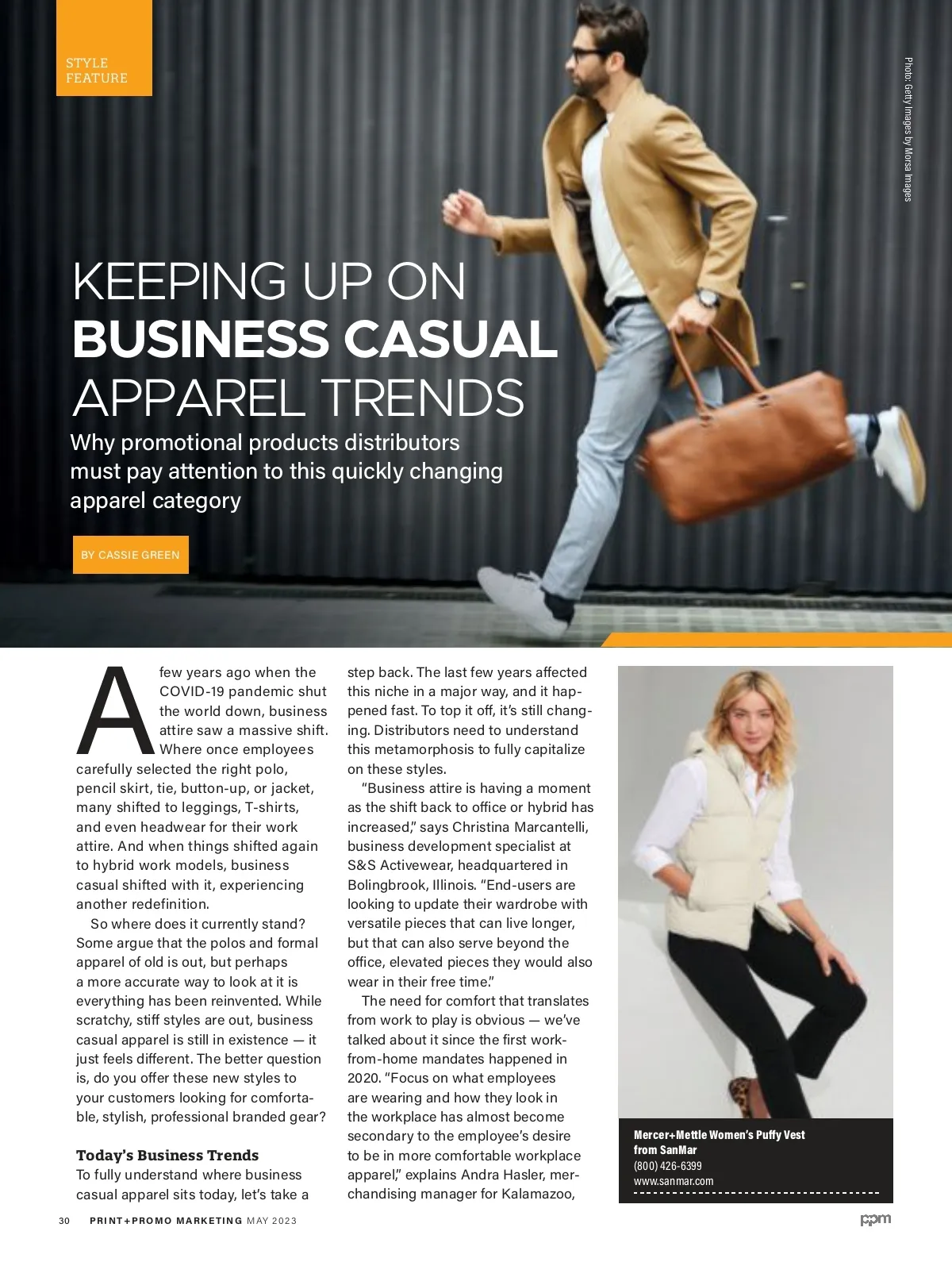 STYLE
FEATURE

Photo: Getty Images by Morsa Images

KEEPING UP ON
BUSINESS CASUAL
APPAREL TRENDS

Why promotional products distributors must pay attention to this quickly changing apparel category

BY CASSIE GREEN

A few years ago when the COVID-19 pandemic shut the world down, business attire saw a massive shift. Where once employees carefully selected the right polo, pencil skirt, tie, button-up, or jacket, many shifted to leggings, T-shirts, and even headwear for their work attire. And when things shifted again to hybrid work models, business casual shifted with it, experiencing another redefinition.

So where does it currently stand? Some argue that the polos and formal apparel of old is out, but perhaps a more accurate way to look at it is everything has been reinvented. While scratchy, stiff styles are out, business casual apparel is still in existence — it just feels different. The better question is, do you offer these new styles to your customers looking for comfortable, stylish, professional branded gear?

Today's Business Trends

To fully understand where business casual apparel sits today, let's take a step back. The last few years affected this niche in a major way, and it happened fast. To top it off, it's still changing. Distributors need to understand this metamorphosis to fully capitalize on these styles.

"Business attire is having a moment as the shift back to office or hybrid has increased," says Christina Marcantelli, business development specialist at S&S Activewear, headquartered in Bolingbrook, Illinois. "End-users are looking to update their wardrobe with versatile pieces that can live longer, but that can also serve beyond the office, elevated pieces they would also wear in their free time."

The need for comfort that translates from work to play is obvious — we've talked about it since the first work-from-home mandates happened in 2020. "Focus on what employees are wearing and how they look in the workplace has almost become secondary to the employee's desire to be in more comfortable workplace apparel," explains Andra Hasler, merchandising manager for Kalamazoo,

Mercer+Mettle Women's Puffy Vest
from SanMar
(800) 426-6399
www.sanmar.com

30 PRINT+PROMO MARKETING MAY 2023

ppm